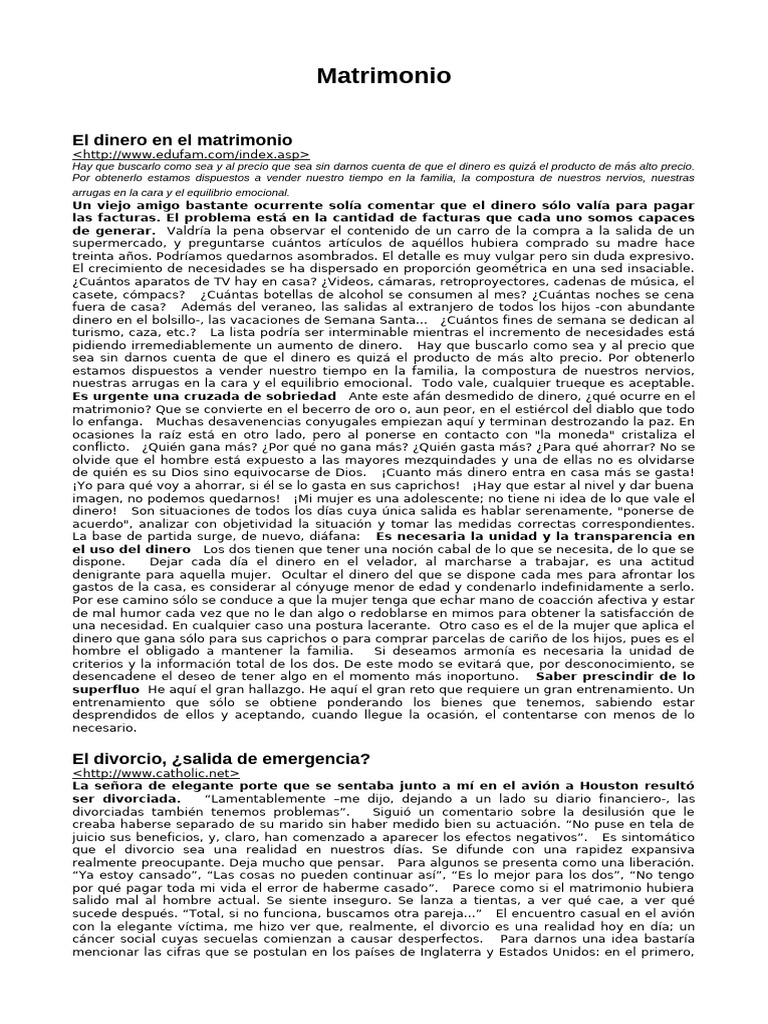 Matrimonio

El dinero en el matrimonio

<http://www.edufam.com/index.asp>

Hay que buscarlo como sea y al precio que sea sin darnos cuenta de que el dinero es quizá el producto de más alto precio. Por obtenerlo estamos dispuestos a vender nuestro tiempo en la familia, la compostura de nuestros nervios, nuestras arrugas en la cara y el equilibrio emocional.

Un viejo amigo bastante ocurrente solía comentar que el dinero sólo valía para pagar las facturas. El problema está en la cantidad de facturas que cada uno somos capaces de generar. Valdría la pena observar el contenido de un carro de la compra a la salida de un supermercado, y preguntarse cuántos artículos de aquéllos hubiera comprado su madre hace treinta años. Podríamos quedarnos asombrados. El detalle es muy vulgar pero sin duda expresivo. El crecimiento de necesidades se ha dispersado en proporción geométrica en una sed insaciable. ¿Cuántos aparatos de TV hay en casa? ¿Videos, cámaras, retroproyectores, cadenas de música, el casete, cómpacs? ¿Cuántas botellas de alcohol se consumen al mes? ¿Cuántas noches se cena fuera de casa? Además del veraneo, las salidas al extranjero de todos los hijos -con abundante dinero en el bolsillo-, las vacaciones de Semana Santa... ¿Cuántos fines de semana se dedican al turismo, caza, etc.? La lista podría ser interminable mientras el incremento de necesidades está pidiendo irremediablemente un aumento de dinero. Hay que buscarlo como sea y al precio que sea sin darnos cuenta de que el dinero es quizá el producto de más alto precio. Por obtenerlo estamos dispuestos a vender nuestro tiempo en la familia, la compostura de nuestros nervios, nuestras arrugas en la cara y el equilibrio emocional. Todo vale, cualquier trueque es aceptable. Es urgente una cruzada de sobriedad Ante este afán desmedido de dinero, ¿qué ocurre en el matrimonio? Que se convierte en el becerro de oro o, aun peor, en el estiércol del diablo que todo lo enfanga. Muchas desavenencias conyugales empiezan aquí y terminan destrozando la paz. En ocasiones la raíz está en otro lado, pero al ponerse en contacto con "la moneda" cristaliza el conflicto. ¿Quién gana más? ¿Por qué no gana más? ¿Quién gasta más? ¿Para qué ahorrar? No se olvide que el hombre está expuesto a las mayores mezquindades y una de ellas no es olvidarse de quién es su Dios sino equivocarse de Dios. ¡Cuanto más dinero entra en casa más se gasta! ¡Yo para qué voy a ahorrar, si él se lo gasta en sus caprichos! ¡Hay que estar al nivel y dar buena imagen, no podemos quedarnos! ¡Mi mujer es una adolescente; no tiene ni idea de lo que vale el dinero! Son situaciones de todos los días cuya única salida es hablar serenamente, "ponerse de acuerdo", analizar con objetividad la situación y tomar las medidas correctas correspondientes. La base de partida surge, de nuevo, diáfana: Es necesaria la unidad y la transparencia en el uso del dinero Los dos tienen que tener una noción cabal de lo que se necesita, de lo que se dispone. Dejar cada día el dinero en el velador, al marcharse a trabajar, es una actitud denigrante para aquella mujer. Ocultar el dinero del que se dispone cada mes para afrontar los gastos de la casa, es considerar al cónyuge menor de edad y condenarlo indefinidamente a serlo. Por ese camino sólo se conduce a que la mujer tenga que echar mano de coacción afectiva y estar de mal humor cada vez que no le dan algo o redoblarse en mimos para obtener la satisfacción de una necesidad. En cualquier caso una postura lacerante. Otro caso es el de la mujer que aplica el dinero que gana sólo para sus caprichos o para comprar parcelas de cariño de los hijos, pues es el hombre el obligado a mantener la familia. Si deseamos armonía es necesaria la unidad de criterios y la información total de los dos. De este modo se evitará que, por desconocimiento, se desencadene el deseo de tener algo en el momento más inoportuno. Saber prescindir de lo superfluo He aquí el gran hallazgo. He aquí el gran reto que requiere un gran entrenamiento. Un entrenamiento que sólo se obtiene ponderando los bienes que tenemos, sabiendo estar desprendidos de ellos y aceptando, cuando llegue la ocasión, el contentarse con menos de lo necesario.

El divorcio, ¿salida de emergencia?

<http://www.catholic.net>

La señora de elegante porte que se sentaba junto a mí en el avión a Houston resultó ser divorciada. "Lamentablemente –me dijo, dejando a un lado su diario financiero-, las divorciadas también tenemos problemas". Siguió un comentario sobre la desilusión que le creaba haberse separado de su marido sin haber medido bien su actuación. "No puse en tela de juicio sus beneficios, y, claro, han comenzado a aparecer los efectos negativos". Es sintomático que el divorcio sea una realidad en nuestros días. Se difunde con una rapidez expansiva realmente preocupante. Deja mucho que pensar. Para algunos se presenta como una liberación. "Ya estoy cansado", "Las cosas no pueden continuar así", "Es lo mejor para los dos", "No tengo por qué pagar toda mi vida el error de haberme casado". Parece como si el matrimonio hubiera salido mal al hombre actual. Se siente inseguro. Se lanza a tientas, a ver qué cae, a ver qué sucede después. "Total, si no funciona, buscamos otra pareja..." El encuentro casual en el avión con la elegante víctima, me hizo ver que, realmente, el divorcio es una realidad hoy en día; un cáncer social cuyas secuelas comienzan a causar desperfectos. Para darnos una idea bastaría mencionar las cifras que se postulan en los países de Inglaterra y Estados Unidos: en el primero,